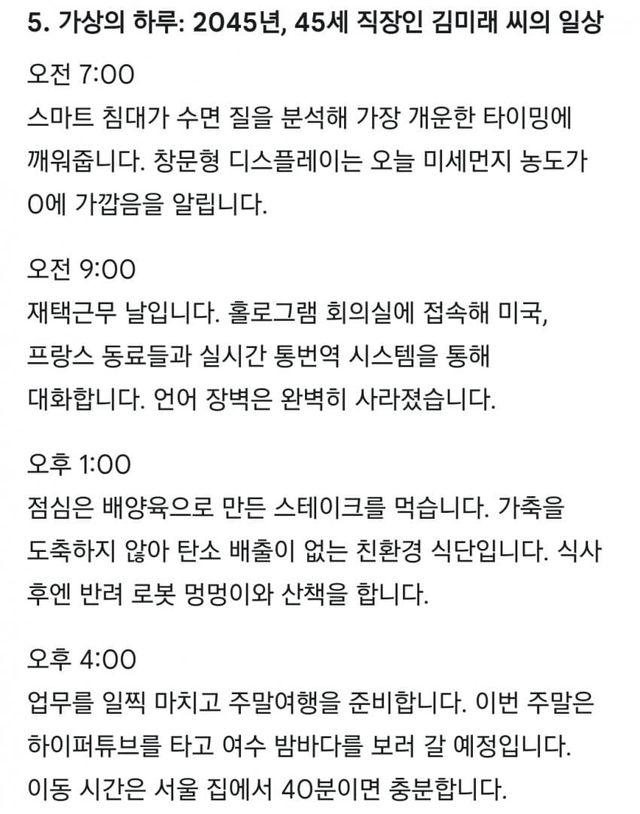 5. 가상의 하루: 2045년, 45세 직장인 김미래 씨의 일상

오전 7:00
스마트 침대가 수면 질을 분석해 가장 개운한 타이밍에 깨워줍니다. 창문형 디스플레이는 오늘 미세먼지 농도가 0에 가깝음을 알립니다.

오전 9:00
재택근무 날입니다. 홀로그램 회의실에 접속해 미국, 프랑스 동료들과 실시간 통번역 시스템을 통해 대화합니다. 언어 장벽은 완벽히 사라졌습니다.

오후 1:00
점심은 배양육으로 만든 스테이크를 먹습니다. 가축을 도축하지 않아 탄소 배출이 없는 친환경 식단입니다. 식사 후엔 반려 로봇 멍멍이와 산책을 합니다.

오후 4:00
업무를 일찍 마치고 주말여행을 준비합니다. 이번 주말은 하이퍼튜브를 타고 여수 밤바다를 보러 갈 예정입니다. 이동 시간은 서울 집에서 40분이면 충분합니다.